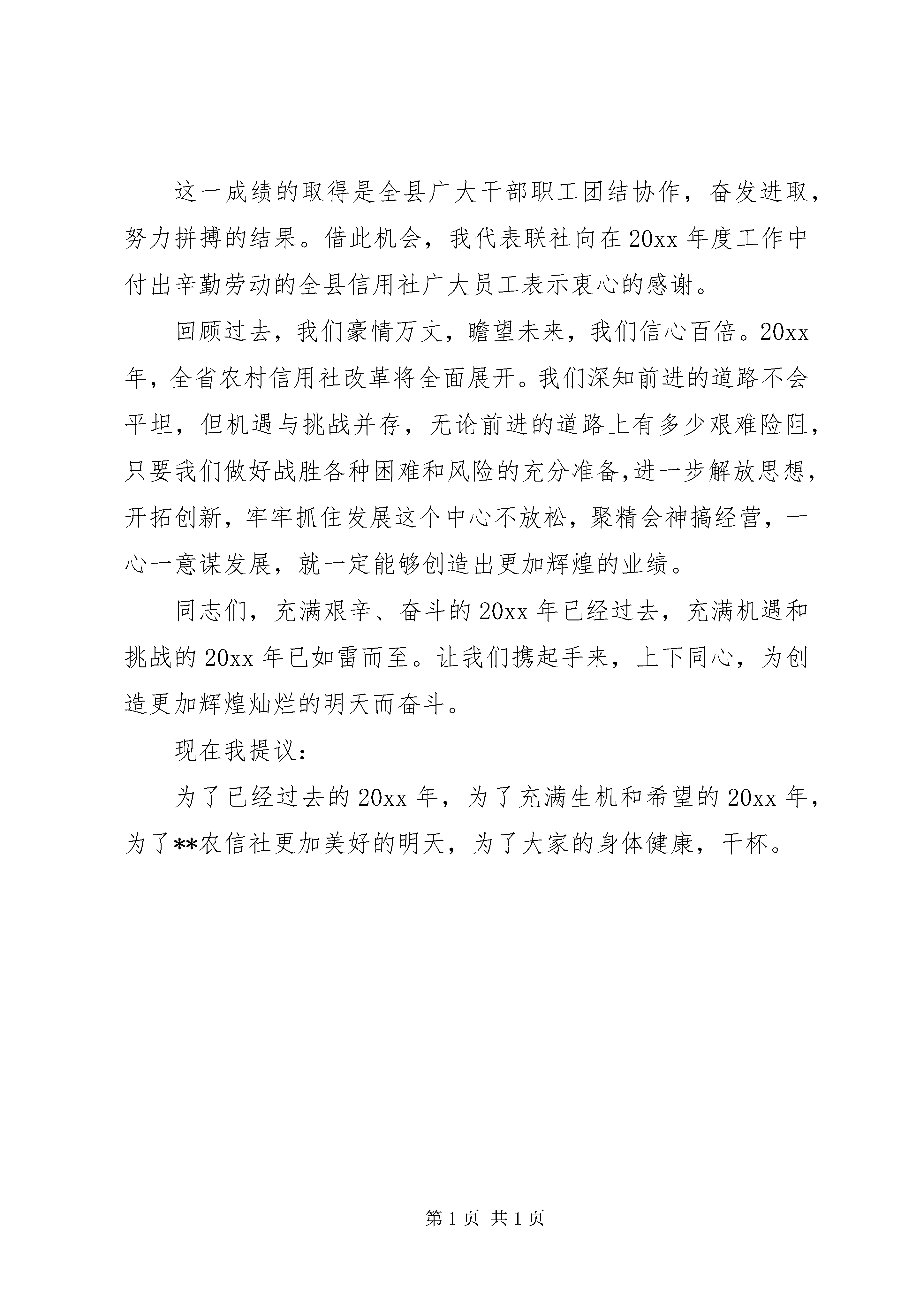 这一成绩的取得是全县广大干部职工团结协作，奋发进取，努力拼搏的结果。借此机会，我代表联社向在20xx年度工作中付出辛勤劳动的全县信用社广大员工表示衷心的感谢。

回顾过去，我们豪情万丈，瞻望未来，我们信心百倍。20xx年，全省农村信用社改革将全面展开。我们深知前进的道路不会平坦，但机遇与挑战并存，无论前进的道路上有多少艰难险阻，只要我们做好战胜各种困难和风险的充分准备,进一步解放思想，开拓创新，牢牢抓住发展这个中心不放松，聚精会神搞经营，一心一意谋发展，就一定能够创造出更加辉煌的业绩。

同志们，充满艰辛、奋斗的20xx年已经过去，充满机遇和挑战的20xx年已如雷而至。让我们携起手来，上下同心，为创造更加辉煌灿烂的明天而奋斗。

现在我提议：

为了已经过去的20xx年，为了充满生机和希望的20xx年，为了**农信社更加美好的明天，为了大家的身体健康，干杯。

第1页 共1页